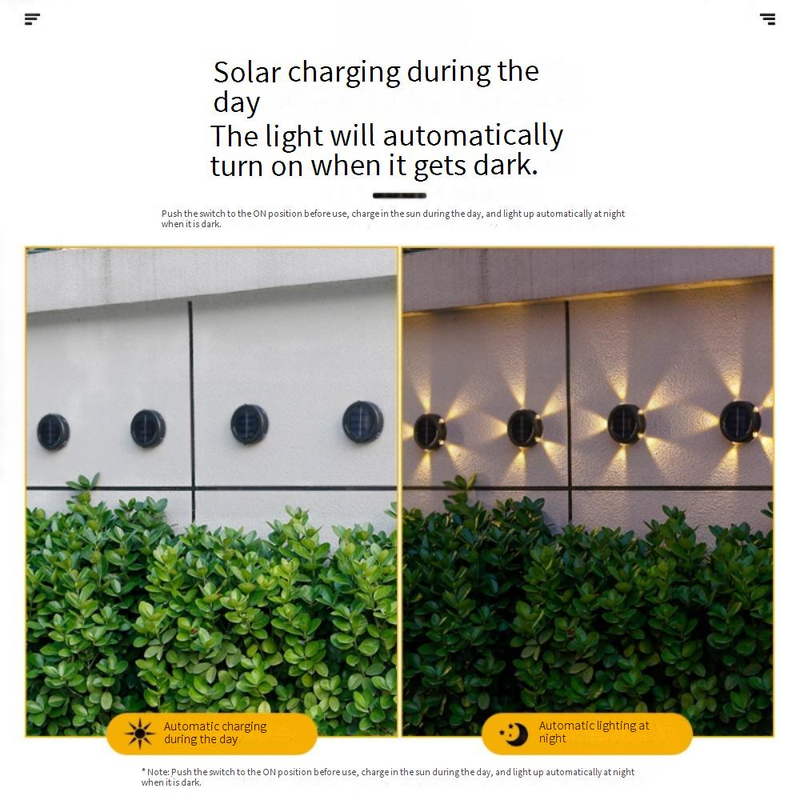 Solar charging during the day

The light will automatically turn on when it gets dark.

Push the switch to the ON position before use, charge in the sun during the day, and light up automatically at night when it is dark.

Automatic charging during the day

Automatic lighting at night

* Note: Push the switch to the ON position before use, charge in the sun during the day, and light up automatically at night when it is dark.